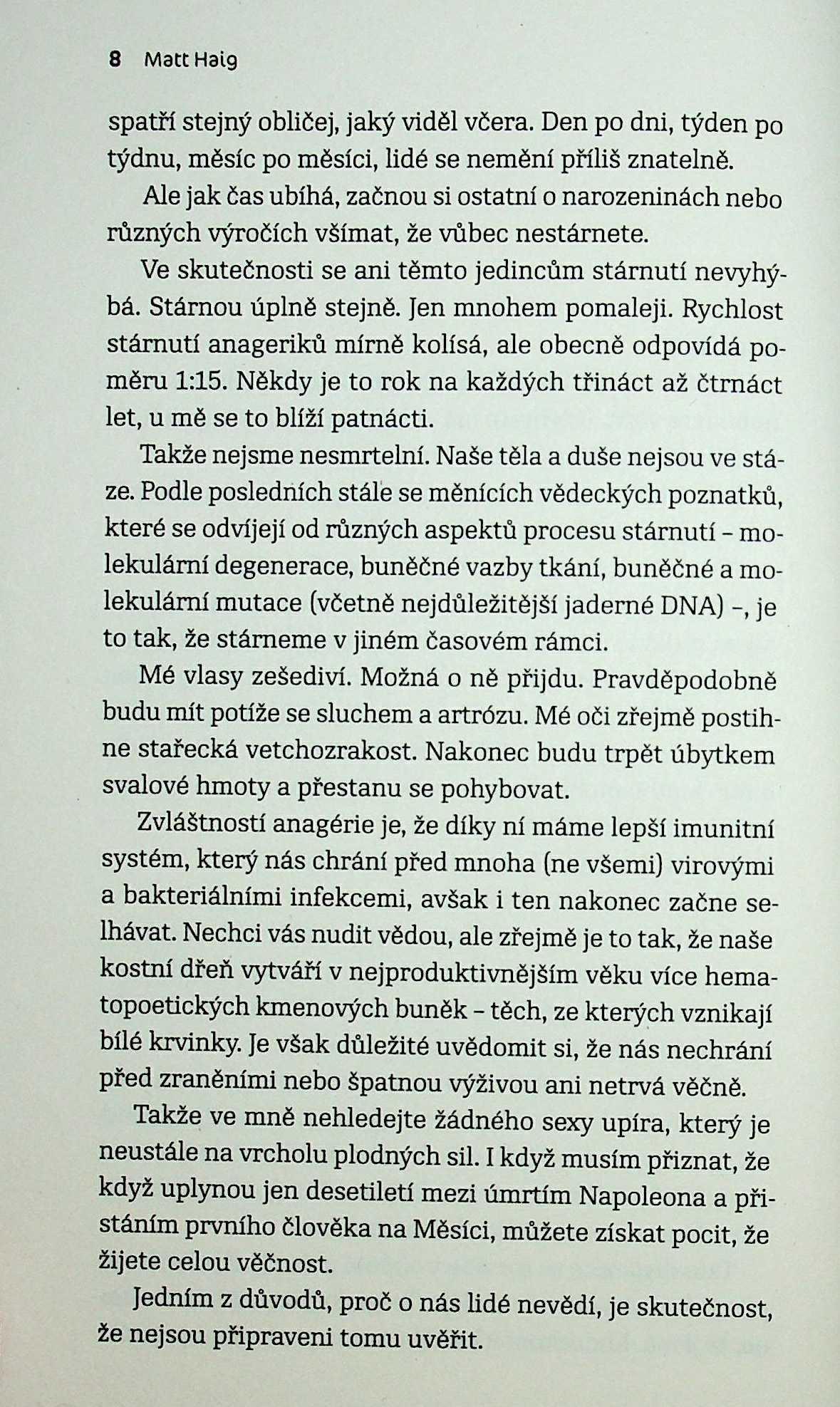 8 Matt Haig

spatří stejný obličej, jaký viděl včera. Den po dni, týden po týdnu, měsíc po měsíci, lidé se nemění příliš znatelně.

Ale jak čas ubíhá, začnou si ostatní o narozeninách nebo různých výročích všímat, že vůbec nestárnete.

Ve skutečnosti se ani těmto jedincům stárnutí nevyhýbá. Stárnou úplně stejně. Jen mnohem pomaleji. Rychlost stárnutí anageriků mírně kolísá, ale obecně odpovídá poměru 1:15. Někdy je to rok na každých třináct až čtrnáct let, u mě se to blíží patnácti.

Takže nejsme nesmrtelní. Naše těla a duše nejsou ve stáze. Podle posledních stále se měnících vědeckých poznatků, které se odvíjejí od různých aspektů procesu stárnutí – molekulární degenerace, buněčné vazby tkání, buněčné a molekulární mutace (včetně nejdůležitější jaderné DNA) –, je to tak, že stárneme v jiném časovém rámci.

Mé vlasy zešediví. Možná o ně přijdu. Pravděpodobně budu mít potíže se sluchem a artrózu. Mé oči zřejmě postihne stařecká vetchozrakost. Nakonec budu trpět úbytkem svalové hmoty a přestanu se pohybovat.

Zvláštností anagérie je, že díky ní máme lepší imunitní systém, který nás chrání před mnoha (ne všemi) virovými a bakteriálními infekcemi, avšak i ten nakonec začne selhávat. Nechci vás nudit vědou, ale zřejmě je to tak, že naše kostní dřeň vytváří v nejproduktivnějším věku více hematopoetických kmenových buněk – těch, ze kterých vznikají bílé krvinky. Je však důležité uvědomit si, že nás nechrání před zraněními nebo špatnou výživou ani netrvá věčně.

Takže ve mně nehledejte žádného sexy upíra, který je neustále na vrcholu plodných sil. I když musím přiznat, že když uplynou jen desetiletí mezi úmrtím Napoleona a přistáním prvního člověka na Měsíci, můžete získat pocit, že žijete celou věčnost.

Jedním z důvodů, proč o nás lidé nevědí, je skutečnost, že nejsou připraveni tomu uvěřit.